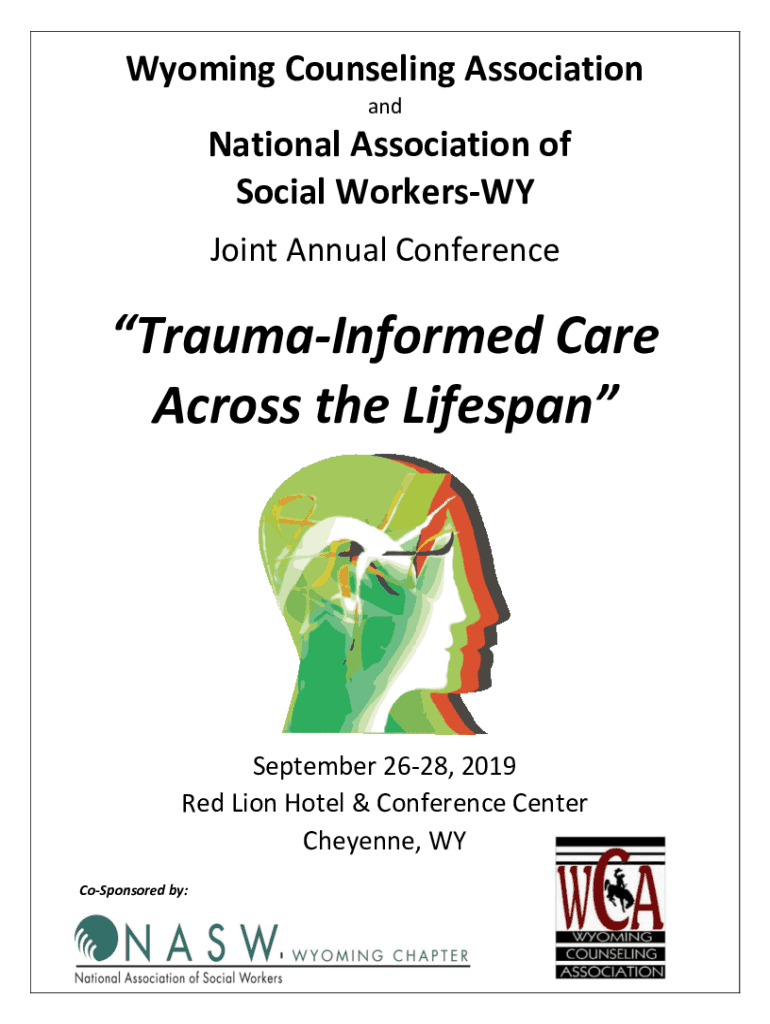 Wyoming Counseling Association

and

National Association of Social Workers-WY

Joint Annual Conference

"Trauma-Informed Care Across the Lifespan"

September 26-28, 2019
Red Lion Hotel & Conference Center
Cheyenne, WY

Co-Sponsored by:

NASW WYOMING CHAPTER
National Association of Social Workers

WCA
WYOMING
COUNSELING
ASSOCIATION